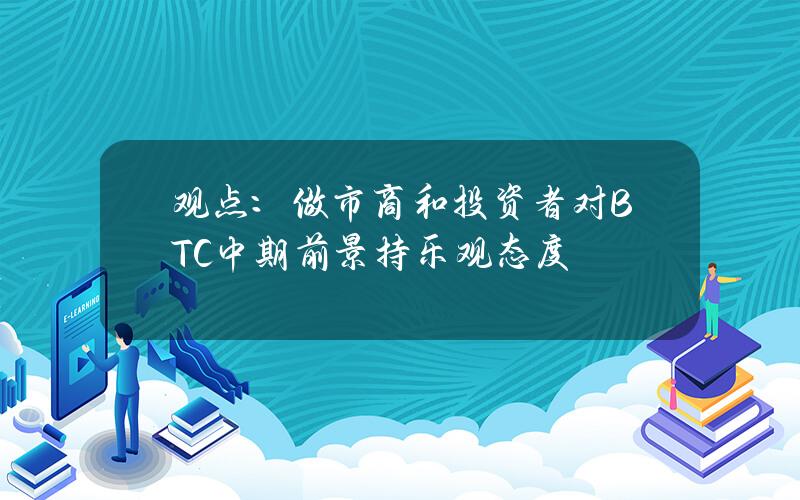 观点：做市商和投资者对BTC中期前景持乐观态度

E-LEARNING